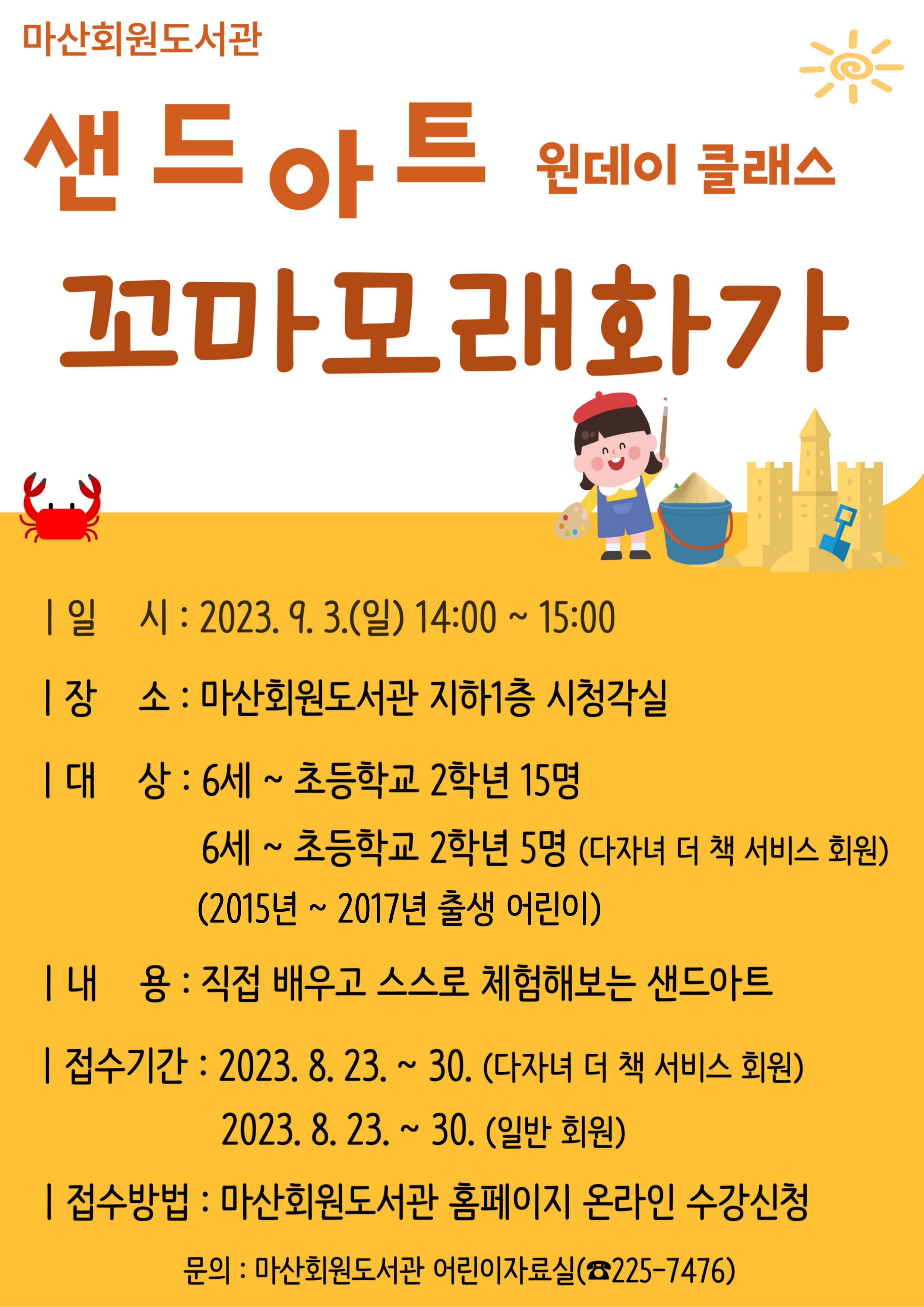 마산회원도서관

샌드아트 원데이 클래스

꼬마모래화가

| 일 시 : 2023. 9. 3.(일) 14:00 ~ 15:00

| 장 소 : 마산회원도서관 지하1층 시청각실

| 대 상 : 6세 ~ 초등학교 2학년 15명
6세 ~ 초등학교 2학년 5명 (다자녀 더 책 서비스 회원)
(2015년 ~ 2017년 출생 어린이)

| 내 용 : 직접 배우고 스스로 체험해보는 샌드아트

| 접수기간 : 2023. 8. 23. ~ 30. (다자녀 더 책 서비스 회원)
2023. 8. 23. ~ 30. (일반 회원)

| 접수방법 : 마산회원도서관 홈페이지 온라인 수강신청

문의 : 마산회원도서관 어린이자료실(☎225-7476)